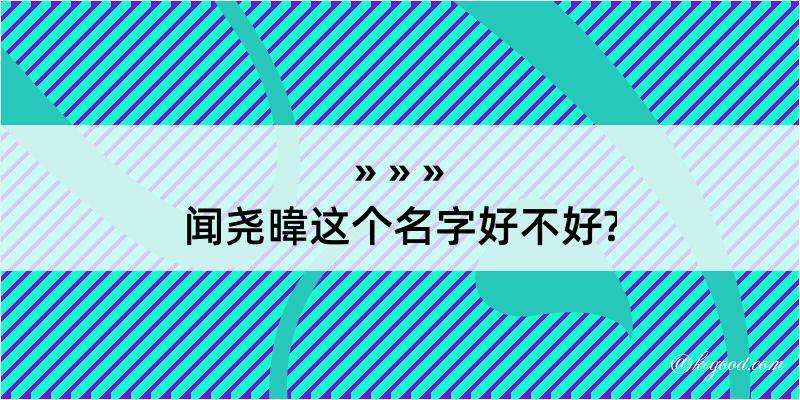 » » »
闻尧暐这个名字好不好?

@kegood.com